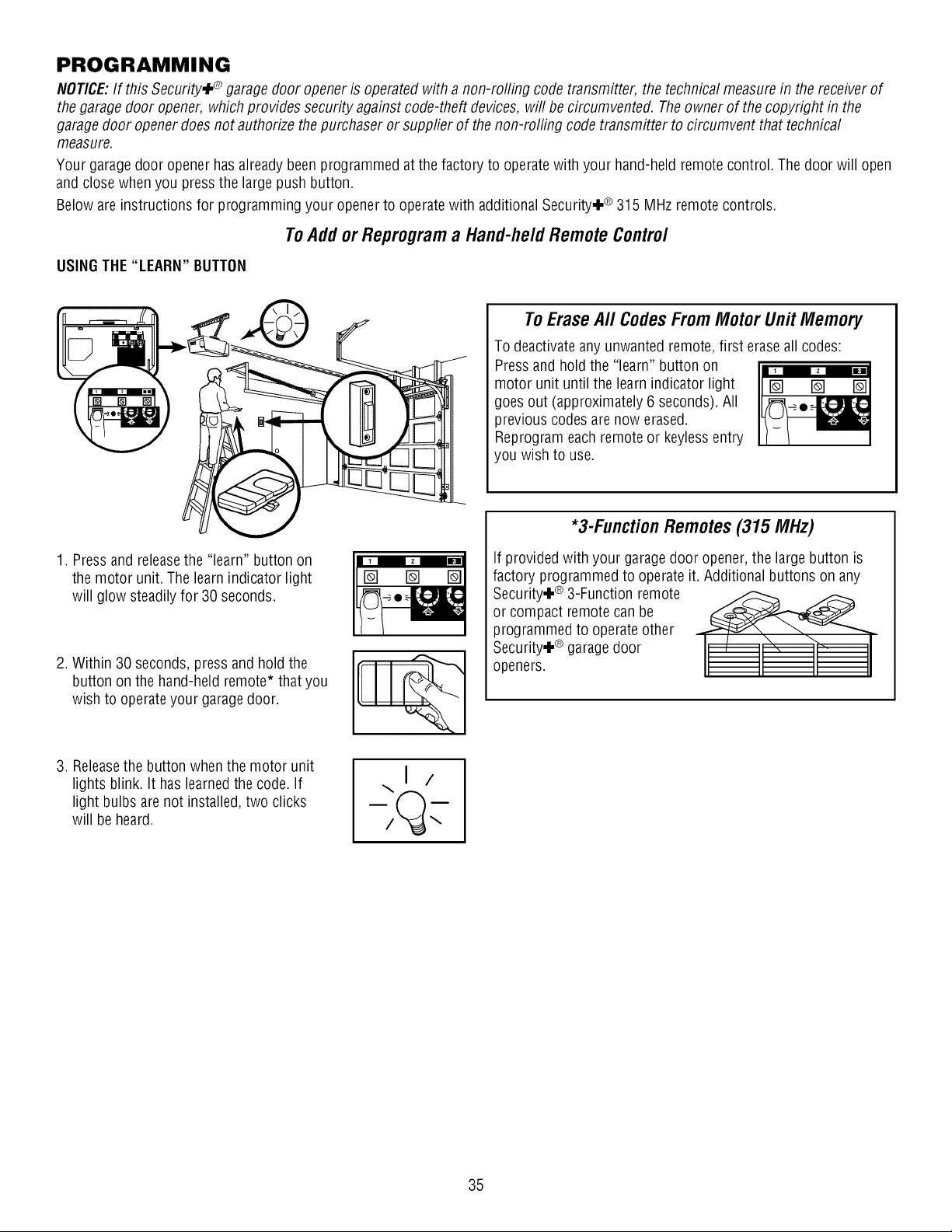 PROGRAMMING

NOTICE: If this Security✚® garage door opener is operated with a non-rolling code transmitter, the technical measure in the receiver of the garage door opener, which provides security against code-theft devices, will be circumvented. The owner of the copyright in the garage door opener does not authorize the purchaser or supplier of the non-rolling code transmitter to circumvent that technical measure.

Your garage door opener has already been programmed at the factory to operate with your hand-held remote control. The door will open and close when you press the large push button.

Below are instructions for programming your opener to operate with additional Security✚® 315 MHz remote controls.

To Add or Reprogram a Hand-held Remote Control

USING THE "LEARN" BUTTON

1. Press and release the "learn" button on the motor unit. The learn indicator light will glow steadily for 30 seconds.

2. Within 30 seconds, press and hold the button on the hand-held remote* that you wish to operate your garage door.

3. Release the button when the motor unit lights blink. It has learned the code. If light bulbs are not installed, two clicks will be heard.

To Erase All Codes From Motor Unit Memory

To deactivate any unwanted remote, first erase all codes: Press and hold the "learn" button on motor unit until the learn indicator light goes out (approximately 6 seconds). All previous codes are now erased. Reprogram each remote or keyless entry you wish to use.

*3-Function Remotes (315 MHz)

If provided with your garage door opener, the large button is factory programmed to operate it. Additional buttons on any Security✚® 3-Function remote or compact remote can be programmed to operate other Security✚® garage door openers.

35